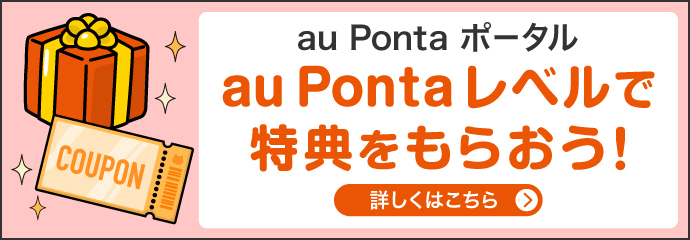 COUPON

au Ponta ポータル

au Pontaレベルで特典をもらおう!

詳しくはこちら